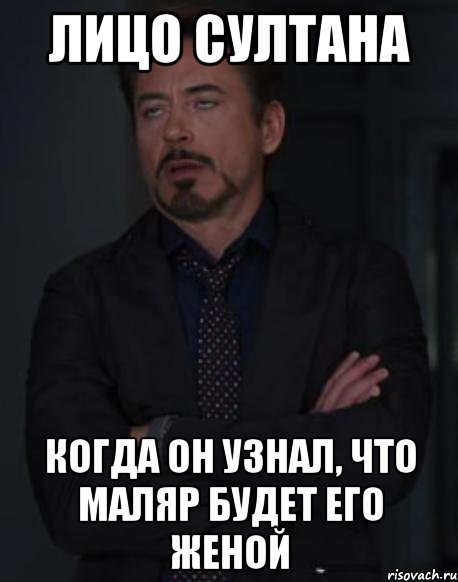 ЛИЦО СУЛТАНА

КОГДА ОН УЗНАЛ, ЧТО МАЛЯР БУДЕТ ЕГО ЖЕНОЙ

risovach.ru